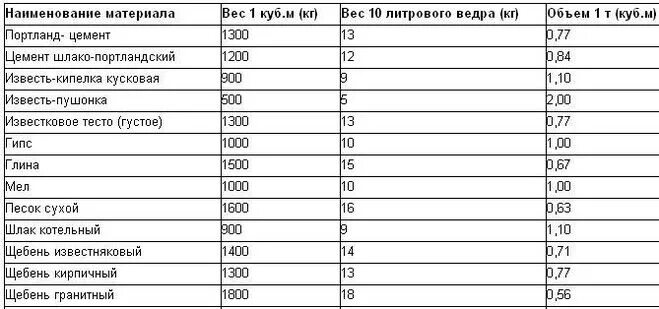 | Наименование материала | Вес 1 куб.м (кг) | Вес 10 литрового ведра (кг) | Объем 1 т (куб.м) |
|---|---|---|---|
| Портланд- цемент | 1300 | 13 | 0,77 |
| Цемент шлако-портландский | 1200 | 12 | 0,84 |
| Известь-кипелка кусковая | 900 | 9 | 1,10 |
| Известь-пушонка | 500 | 5 | 2,00 |
| Известковое тесто (густое) | 1300 | 13 | 0,77 |
| Гипс | 1000 | 10 | 1,00 |
| Глина | 1500 | 15 | 0,67 |
| Мел | 1000 | 10 | 1,00 |
| Песок сухой | 1600 | 16 | 0,63 |
| Шлак котельный | 900 | 9 | 1,10 |
| Щебень известняковый | 1400 | 14 | 0,71 |
| Щебень кирпичный | 1300 | 13 | 0,77 |
| Щебень гранитный | 1800 | 18 | 0,56 |